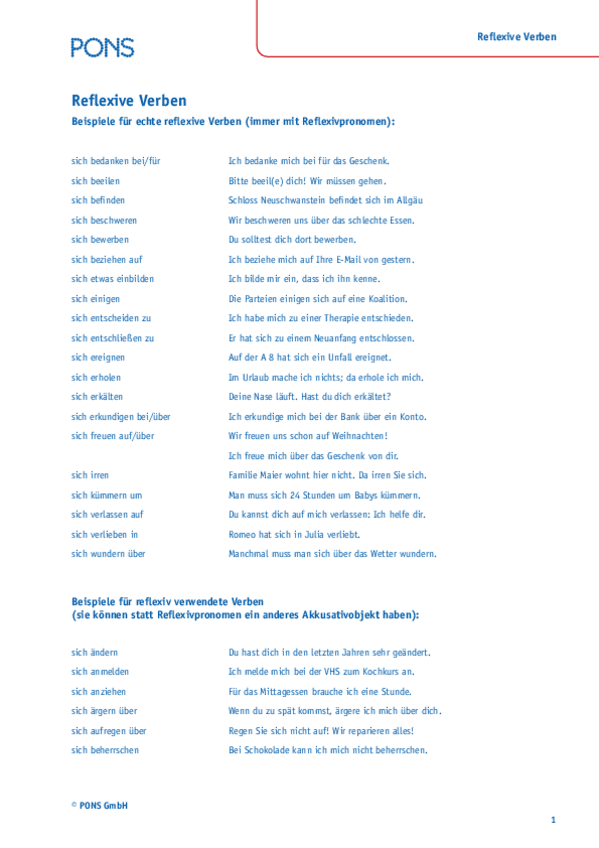 PONS

Reflexive Verben

Reflexive Verben
Beispiele für echte reflexive Verben (immer mit Reflexivpronomen):

| | |
|---|---|
| sich bedanken bei/für | Ich bedanke mich bei für das Geschenk. |
| sich beeilen | Bitte beeil(e) dich! Wir müssen gehen. |
| sich befinden | Schloss Neuschwanstein befindet sich im Allgäu |
| sich beschweren | Wir beschweren uns über das schlechte Essen. |
| sich bewerben | Du solltest dich dort bewerben. |
| sich beziehen auf | Ich beziehe mich auf Ihre E-Mail von gestern. |
| sich etwas einbilden | Ich bilde mir ein, dass ich ihn kenne. |
| sich einigen | Die Parteien einigen sich auf eine Koalition. |
| sich entscheiden zu | Ich habe mich zu einer Therapie entschieden. |
| sich entschließen zu | Er hat sich zu einem Neuanfang entschlossen. |
| sich ereignen | Auf der A 8 hat sich ein Unfall ereignet. |
| sich erholen | Im Urlaub mache ich nichts; da erhole ich mich. |
| sich erkälten | Deine Nase läuft. Hast du dich erkältet? |
| sich erkundigen bei/über | Ich erkundige mich bei der Bank über ein Konto. |
| sich freuen auf/über | Wir freuen uns schon auf Weihnachten! |
| | Ich freue mich über das Geschenk von dir. |
| sich irren | Familie Maier wohnt hier nicht. Da irren Sie sich. |
| sich kümmern um | Man muss sich 24 Stunden um Babys kümmern. |
| sich verlassen auf | Du kannst dich auf mich verlassen: Ich helfe dir. |
| sich verlieben in | Romeo hat sich in Julia verliebt. |
| sich wundern über | Manchmal muss man sich über das Wetter wundern. |

Beispiele für reflexiv verwendete Verben
(sie können statt Reflexivpronomen ein anderes Akkusativobjekt haben):

| | |
|---|---|
| sich ändern | Du hast dich in den letzten Jahren sehr geändert. |
| sich anmelden | Ich melde mich bei der VHS zum Kochkurs an. |
| sich anziehen | Für das Mittagessen brauche ich eine Stunde. |
| sich ärgern über | Wenn du zu spät kommst, ärgere ich mich über dich. |
| sich aufregen über | Regen Sie sich nicht auf! Wir reparieren alles! |
| sich beherrschen | Bei Schokolade kann ich mich nicht beherrschen. |

© PONS GmbH

1